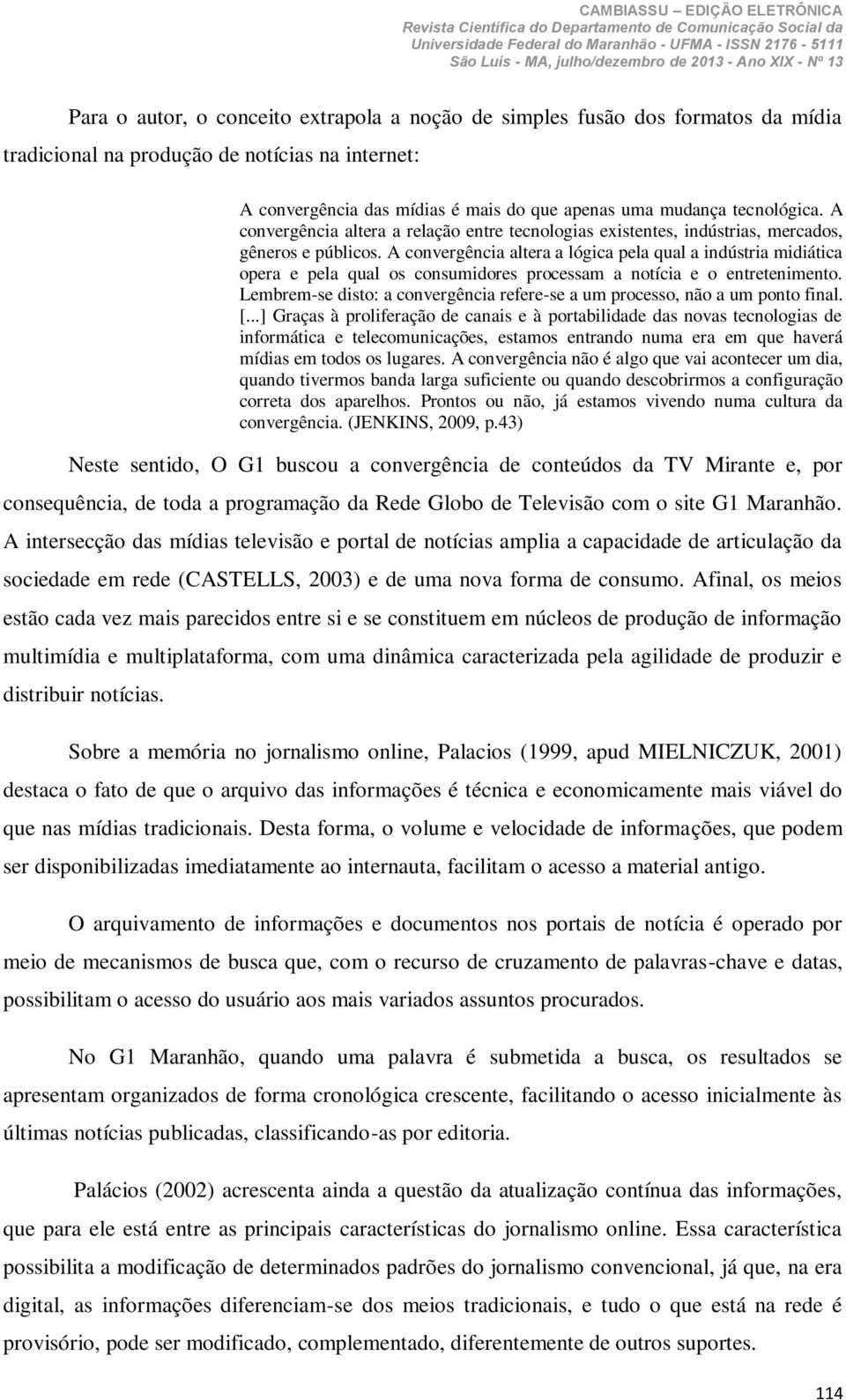 CAMBIASSU – EDIÇÃO ELETRÔNICA
Revista Científica do Departamento de Comunicação Social da Universidade Federal do Maranhão - UFMA - ISSN 2176 - 5111
São Luís - MA, julho/dezembro de 2013 - Ano XIX - Nº 13

Para o autor, o conceito extrapola a noção de simples fusão dos formatos da mídia tradicional na produção de notícias na internet:

A convergência das mídias é mais do que apenas uma mudança tecnológica. A convergência altera a relação entre tecnologias existentes, indústrias, mercados, gêneros e públicos. A convergência altera a lógica pela qual a indústria midiática opera e pela qual os consumidores processam a notícia e o entretenimento. Lembrem-se disto: a convergência refere-se a um processo, não a um ponto final. [...] Graças à proliferação de canais e à portabilidade das novas tecnologias de informática e telecomunicações, estamos entrando numa era em que haverá mídias em todos os lugares. A convergência não é algo que vai acontecer um dia, quando tivermos banda larga suficiente ou quando descobrirmos a configuração correta dos aparelhos. Prontos ou não, já estamos vivendo numa cultura da convergência. (JENKINS, 2009, p.43)

Neste sentido, O G1 buscou a convergência de conteúdos da TV Mirante e, por consequência, de toda a programação da Rede Globo de Televisão com o site G1 Maranhão. A intersecção das mídias televisão e portal de notícias amplia a capacidade de articulação da sociedade em rede (CASTELLS, 2003) e de uma nova forma de consumo. Afinal, os meios estão cada vez mais parecidos entre si e se constituem em núcleos de produção de informação multimídia e multiplataforma, com uma dinâmica caracterizada pela agilidade de produzir e distribuir notícias.

Sobre a memória no jornalismo online, Palacios (1999, apud MIELNICZUK, 2001) destaca o fato de que o arquivo das informações é técnica e economicamente mais viável do que nas mídias tradicionais. Desta forma, o volume e velocidade de informações, que podem ser disponibilizadas imediatamente ao internauta, facilitam o acesso a material antigo.

O arquivamento de informações e documentos nos portais de notícia é operado por meio de mecanismos de busca que, com o recurso de cruzamento de palavras-chave e datas, possibilitam o acesso do usuário aos mais variados assuntos procurados.

No G1 Maranhão, quando uma palavra é submetida a busca, os resultados se apresentam organizados de forma cronológica crescente, facilitando o acesso inicialmente às últimas notícias publicadas, classificando-as por editoria.

Palácios (2002) acrescenta ainda a questão da atualização contínua das informações, que para ele está entre as principais características do jornalismo online. Essa característica possibilita a modificação de determinados padrões do jornalismo convencional, já que, na era digital, as informações diferenciam-se dos meios tradicionais, e tudo o que está na rede é provisório, pode ser modificado, complementado, diferentemente de outros suportes.

114